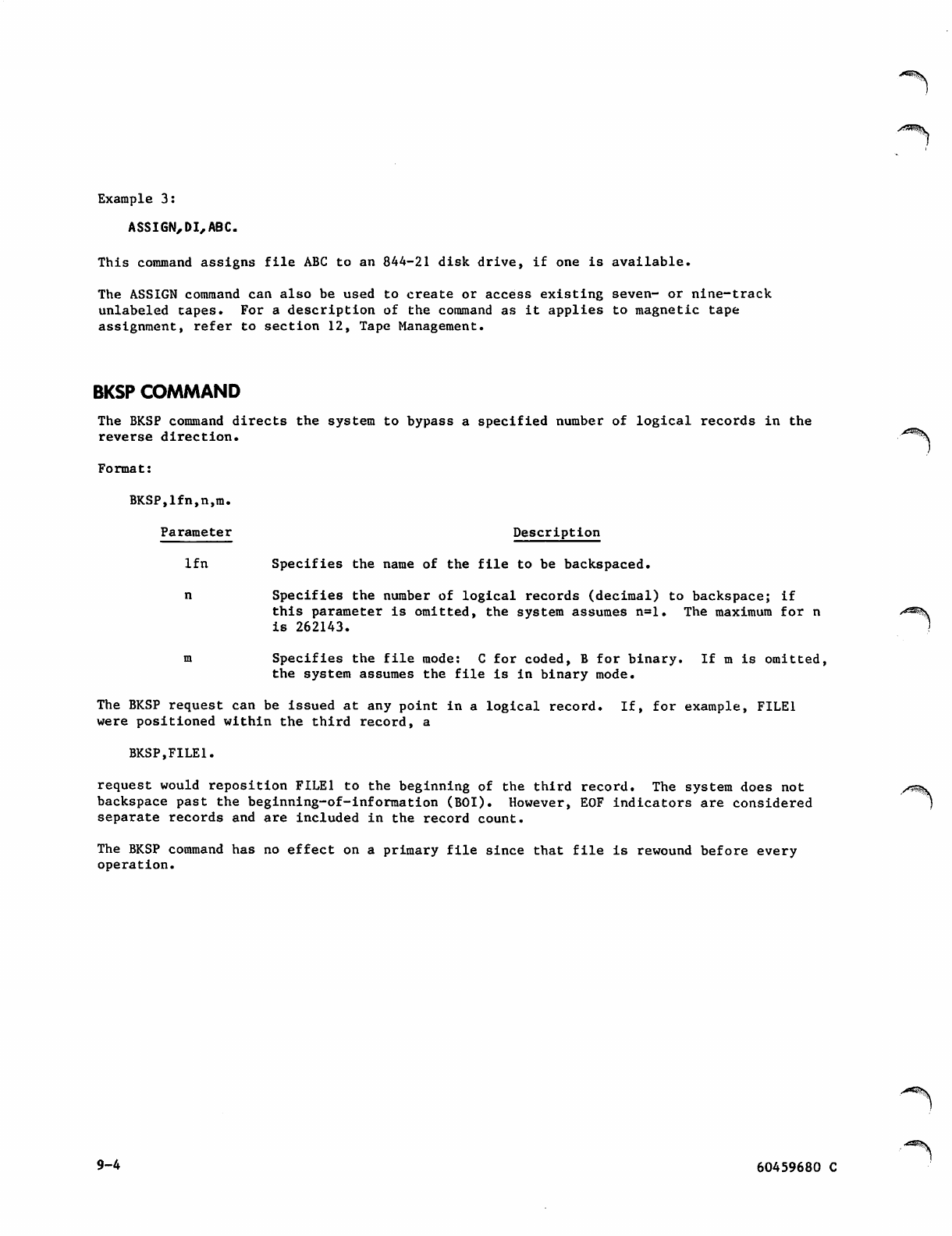 Example 3:

ASSIGN,DI,ABC.

This command assigns file ABC to an 844-21 disk drive, if one is available.

The ASSIGN command can also be used to create or access existing seven- or nine-track unlabeled tapes. For a description of the command as it applies to magnetic tape assignment, refer to section 12, Tape Management.

BKSP COMMAND

The BKSP command directs the system to bypass a specified number of logical records in the reverse direction.

Format:

BKSP,lfn,n,m.

| Parameter | Description |
|---|---|
| lfn | Specifies the name of the file to be backspaced. |
| n | Specifies the number of logical records (decimal) to backspace; if this parameter is omitted, the system assumes n=1. The maximum for n is 262143. |
| m | Specifies the file mode: C for coded, B for binary. If m is omitted, the system assumes the file is in binary mode. |

The BKSP request can be issued at any point in a logical record. If, for example, FILE1 were positioned within the third record, a

BKSP,FILE1.

request would reposition FILE1 to the beginning of the third record. The system does not backspace past the beginning-of-information (BOI). However, EOF indicators are considered separate records and are included in the record count.

The BKSP command has no effect on a primary file since that file is rewound before every operation.

9-4

60459680 C